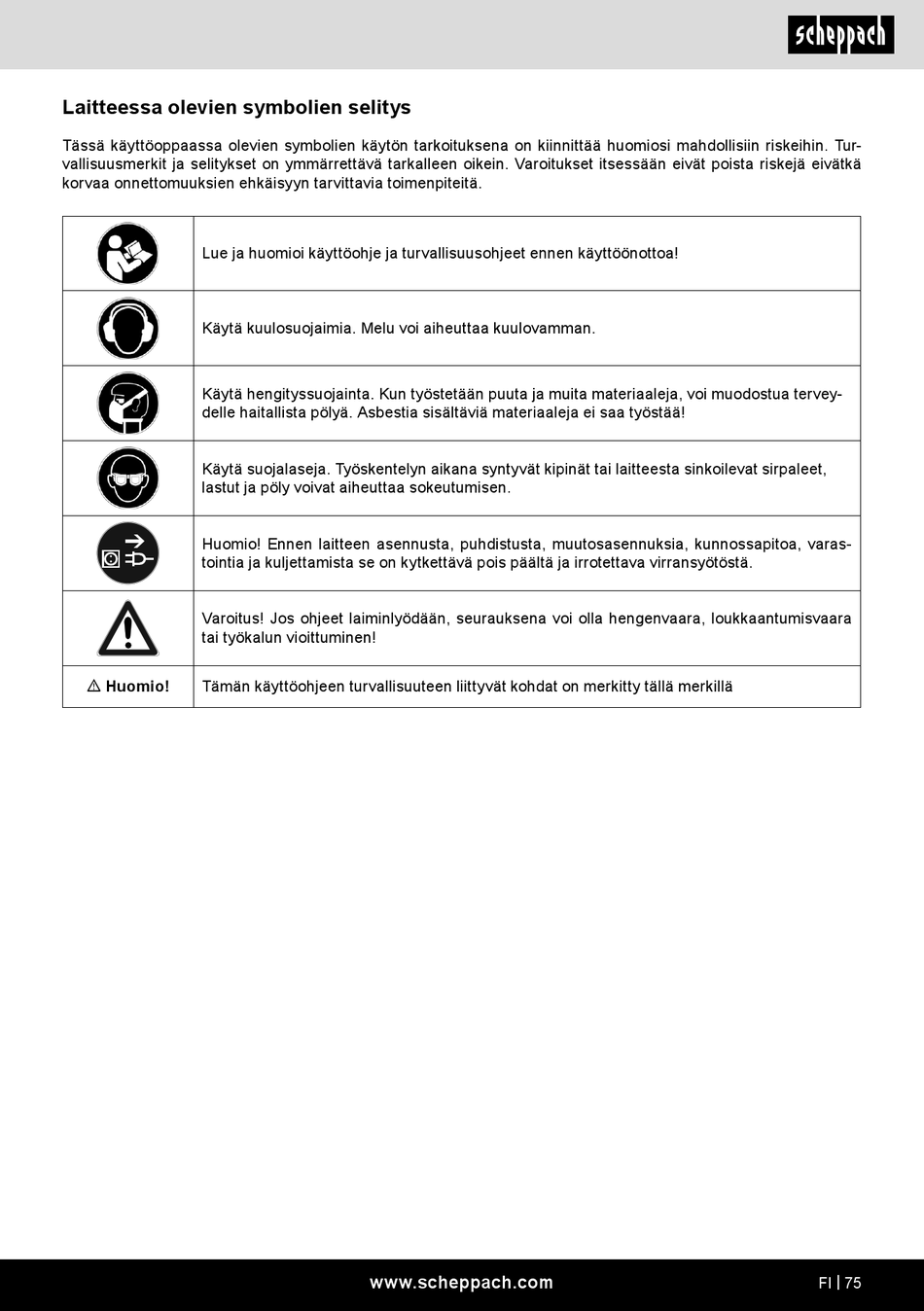 scheppach

Laitteessa olevien symbolien selitys

Tässä käyttöoppaassa olevien symbolien käytön tarkoituksena on kiinnittää huomiosi mahdollisiin riskeihin. Turvallisuusmerkit ja selitykset on ymmärrettävä tarkalleen oikein. Varoitukset itsessään eivät poista riskejä eivätkä korvaa onnettomuuksien ehkäisyyn tarvittavia toimenpiteitä.

| | |
|---|---|
| | Lue ja huomioi käyttöohje ja turvallisuusohjeet ennen käyttöönottoa! |
| | Käytä kuulosuojaimia. Melu voi aiheuttaa kuulovamman. |
| | Käytä hengityssuojainta. Kun työstetään puuta ja muita materiaaleja, voi muodostua terveydelle haitallista pölyä. Asbestia sisältäviä materiaaleja ei saa työstää! |
| | Käytä suojalaseja. Työskentelyn aikana syntyvät kipinät tai laitteesta sinkoilevat sirpaleet, lastut ja pöly voivat aiheuttaa sokeutumisen. |
| | Huomio! Ennen laitteen asennusta, puhdistusta, muutosasennuksia, kunnossapitoa, varastointia ja kuljettamista se on kytkettävä pois päältä ja irrotettava virransyötöstä. |
| | Varoitus! Jos ohjeet laiminlyödään, seurauksena voi olla hengenvaara, loukkaantumisvaara tai työkalun vioittuminen! |
| ⚠ Huomio! | Tämän käyttöohjeen turvallisuuteen liittyvät kohdat on merkitty tällä merkillä |

www.scheppach.com

FI | 75